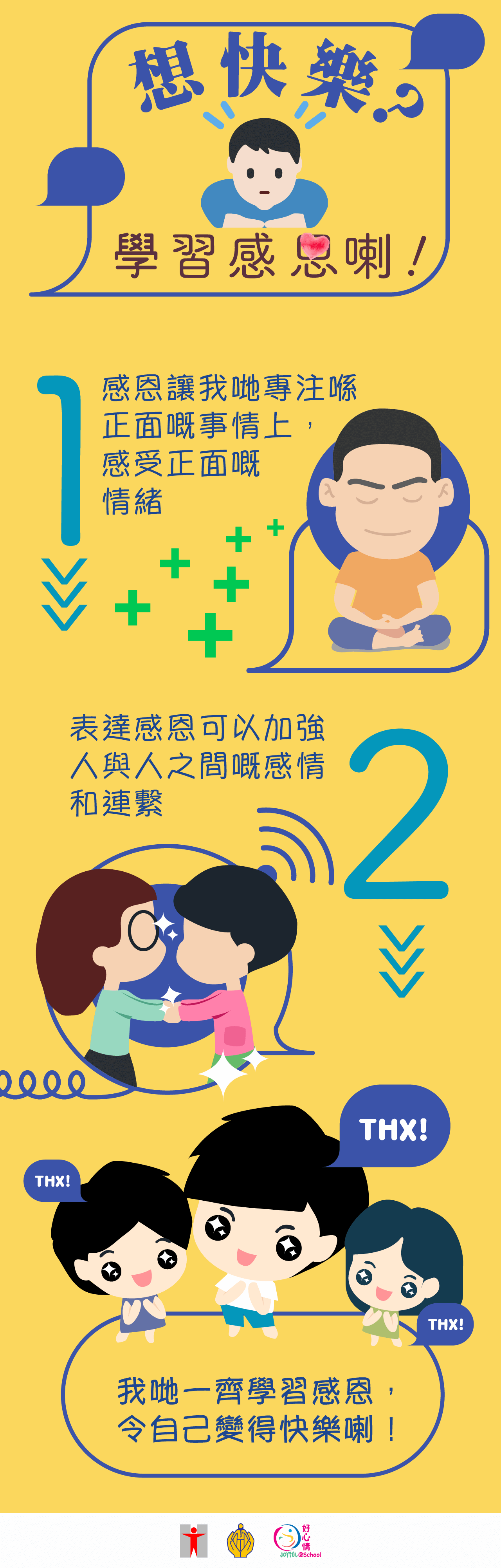 想快樂?

學習感恩喇!

1
感恩讓我哋專注喺正面嘅事情上,感受正面嘅情緒

表達感恩可以加強人與人之間嘅感情和連繫
2

THX!

THX!

THX!

我哋一齊學習感恩,令自己變得快樂喇!

好心情
JOYFUL@School